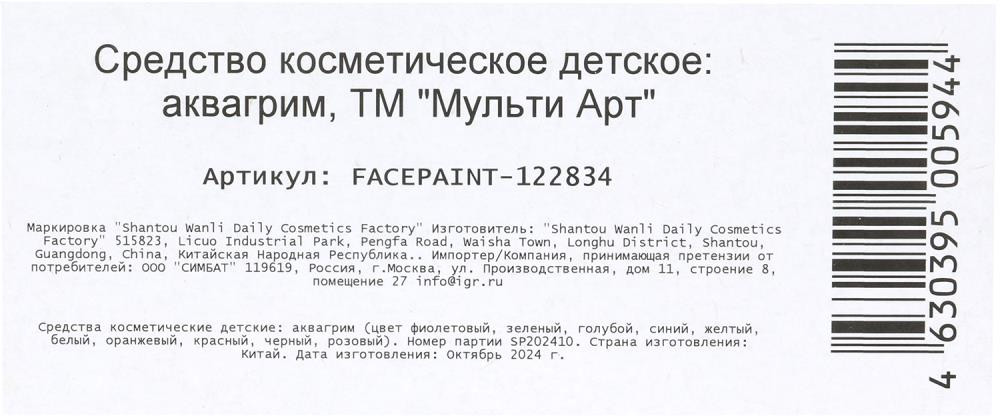 Средство косметическое детское: аквагрим, ТМ "Мульти Арт"

Артикул: FACEPAINT-122834

Маркировка "Shantou Wanli Daily Cosmetics Factory" Изготовитель: "Shantou Wanli Daily Cosmetics Factory" 515823, Licuo Industrial Park, Pengfa Road, Waisha Town, Longhu District, Shantou, Guangdong, China, Китайская Народная Республика.. Импортер/Компания, принимающая претензии от потребителей: ООО "СИМБАТ" 119619, Россия, г.Москва, ул. Производственная, дом 11, строение 8, помещение 27 info@igr.ru

Средства косметические детские: аквагрим (цвет фиолетовый, зеленый, голубой, синий, желтый, белый, оранжевый, красный, черный, розовый). Номер партии SP202410. Страна изготовления: Китай. Дата изготовления: Октябрь 2024 г.

4 630395 005944